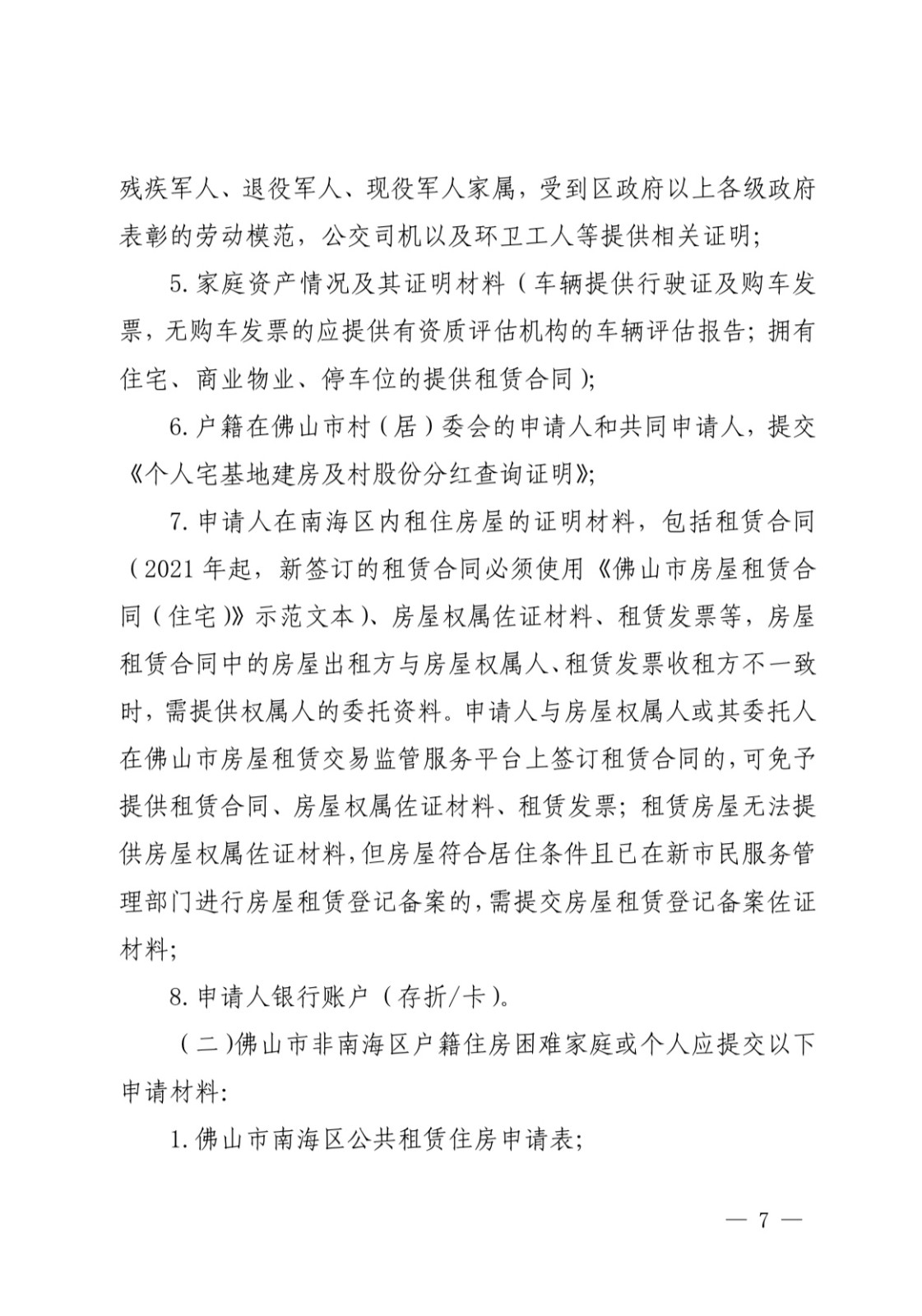 残疾军人、退役军人、现役军人家属，受到区政府以上各级政府表彰的劳动模范，公交司机以及环卫工人等提供相关证明；

5. 家庭资产情况及其证明材料（车辆提供行驶证及购车发票，无购车发票的应提供有资质评估机构的车辆评估报告；拥有住宅、商业物业、停车位的提供租赁合同）；

6. 户籍在佛山市村（居）委会的申请人和共同申请人，提交《个人宅基地建房及村股份分红查询证明》；

7. 申请人在南海区内租住房屋的证明材料，包括租赁合同（2021 年起，新签订的租赁合同必须使用《佛山市房屋租赁合同（住宅）》示范文本）、房屋权属佐证材料、租赁发票等，房屋租赁合同中的房屋出租方与房屋权属人、租赁发票收租方不一致时，需提供权属人的委托资料。申请人与房屋权属人或其委托人在佛山市房屋租赁交易监管服务平台上签订租赁合同的，可免予提供租赁合同、房屋权属佐证材料、租赁发票；租赁房屋无法提供房屋权属佐证材料，但房屋符合居住条件且已在新市民服务管理部门进行房屋租赁登记备案的，需提交房屋租赁登记备案佐证材料；

8. 申请人银行账户（存折/卡）。

（二）佛山市非南海区户籍住房困难家庭或个人应提交以下申请材料：

1. 佛山市南海区公共租赁住房申请表；

— 7 —